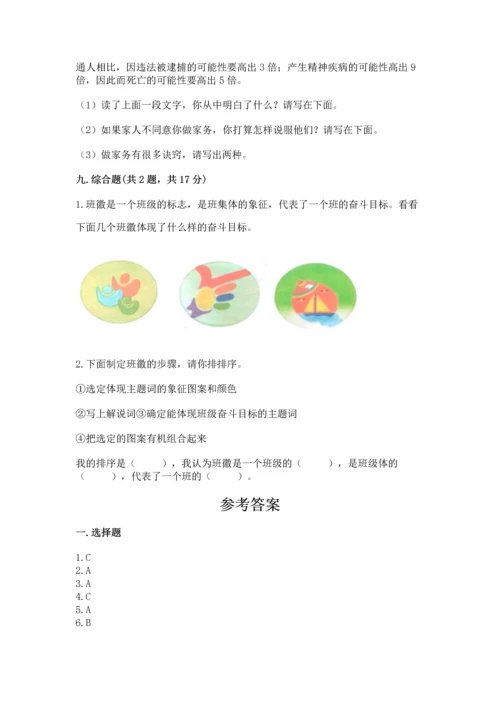 通人相比，因违法被逮捕的可能性要高出 3 倍；产生精神疾病的可能性高出 9 倍，因此而死亡的可能性要高出 5 倍。

（1）读了上面一段文字，你从中明白了什么？请写在下面。

（2）如果家人不同意你做家务，你打算怎样说服他们？请写在下面。

（3）做家务有很多诀窍，请写出两种。

九. 综合题(共 2 题，共 17 分)

1. 班徽是一个班级的标志，是班集体的象征，代表了一个班的奋斗目标。看看下面几个班徽体现了什么样的奋斗目标。

2. 下面制定班徽的步骤，请你排排序。

①选定体现主题词的象征图案和颜色

②写上解说词③确定能体现班级奋斗目标的主题词

④把选定的图案有机组合起来

我的排序是（　　），我认为班徽是一个班级的（　　），是班级体的（　　），代表了一个班的（　　）。

参考答案

一. 选择题

1. C
2. A
3. A
4. C
5. A
6. B